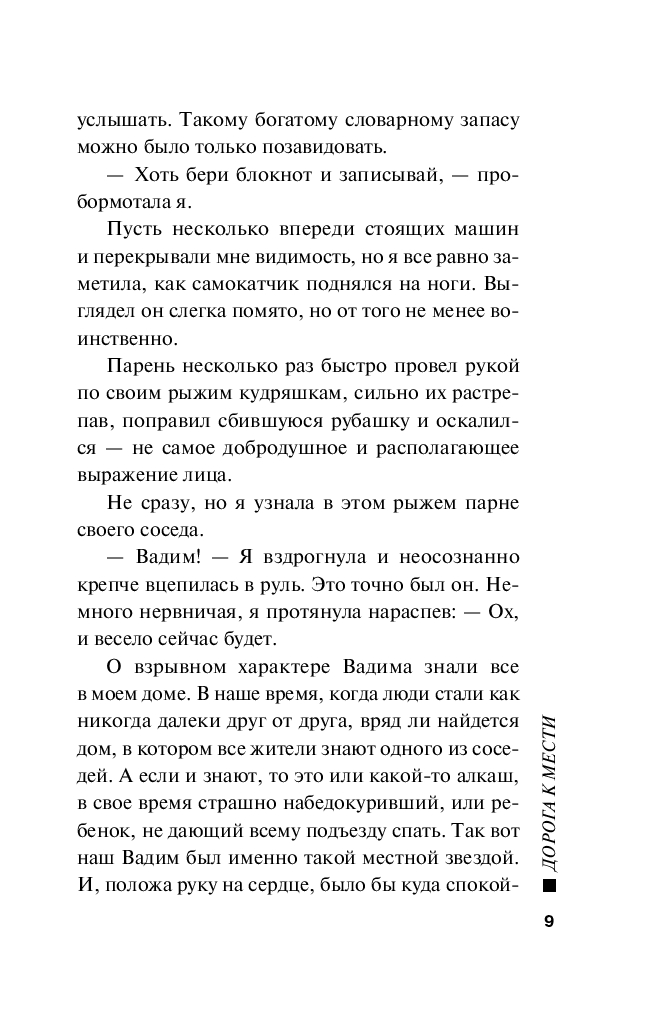 услышать. Такому богатому словарному запасу можно было только позавидовать.

— Хоть бери блокнот и записывай, — пробормотала я.

Пусть несколько впереди стоящих машин и перекрывали мне видимость, но я все равно заметила, как самокатчик поднялся на ноги. Выглядел он слегка помято, но от того не менее воинственно.

Парень несколько раз быстро провел рукой по своим рыжим кудряшкам, сильно их растрепав, поправил сбившуюся рубашку и оскалился — не самое добродушное и располагающее выражение лица.

Не сразу, но я узнала в этом рыжем парне своего соседа.

— Вадим! — Я вздрогнула и неосознанно крепче вцепилась в руль. Это точно был он. Немного нервничая, я протянула нараспев: — Ох, и весело сейчас будет.

О взрывном характере Вадима знали все в моем доме. В наше время, когда люди стали как никогда далеки друг от друга, вряд ли найдется дом, в котором все жители знают одного из соседей. А если и знают, то это или какой-то алкаш, в свое время страшно набедокуривший, или ребенок, не дающий всему подъезду спать. Так вот наш Вадим был именно такой местной звездой. И, положа руку на сердце, было бы куда спокой-

ДОРОГА К МЕСТИ

9